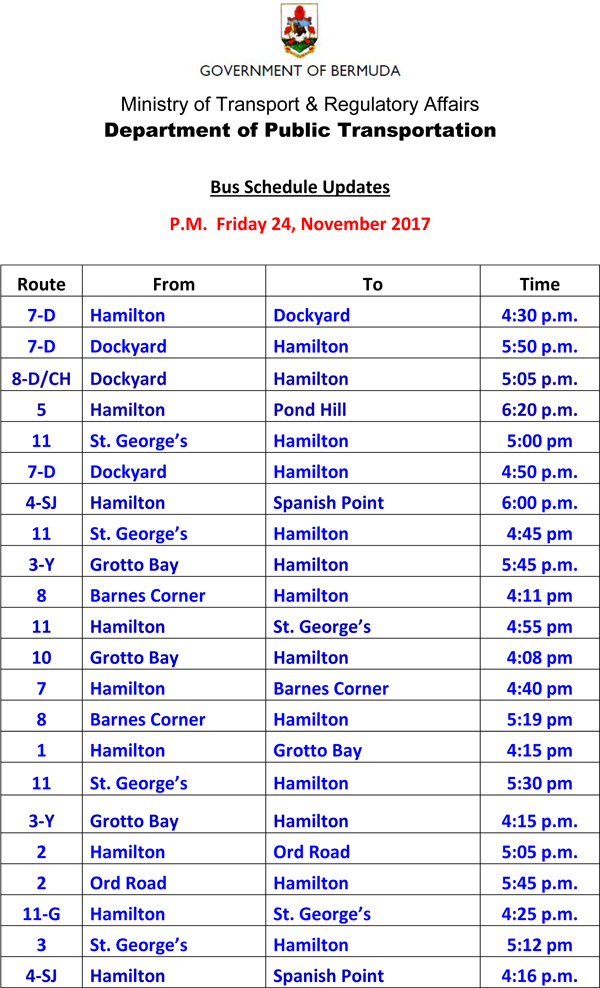 GOVERNMENT OF BERMUDA

Ministry of Transport & Regulatory Affairs
Department of Public Transportation

Bus Schedule Updates

P.M. Friday 24, November 2017

| Route | From | To | Time |
|---|---|---|---|
| 7-D | Hamilton | Dockyard | 4:30 p.m. |
| 7-D | Dockyard | Hamilton | 5:50 p.m. |
| 8-D/CH | Dockyard | Hamilton | 5:05 p.m. |
| 5 | Hamilton | Pond Hill | 6:20 p.m. |
| 11 | St. George's | Hamilton | 5:00 pm |
| 7-D | Dockyard | Hamilton | 4:50 p.m. |
| 4-SJ | Hamilton | Spanish Point | 6:00 p.m. |
| 11 | St. George's | Hamilton | 4:45 pm |
| 3-Y | Grotto Bay | Hamilton | 5:45 p.m. |
| 8 | Barnes Corner | Hamilton | 4:11 pm |
| 11 | Hamilton | St. George's | 4:55 pm |
| 10 | Grotto Bay | Hamilton | 4:08 pm |
| 7 | Hamilton | Barnes Corner | 4:40 pm |
| 8 | Barnes Corner | Hamilton | 5:19 pm |
| 1 | Hamilton | Grotto Bay | 4:15 pm |
| 11 | St. George's | Hamilton | 5:30 pm |
| 3-Y | Grotto Bay | Hamilton | 4:15 p.m. |
| 2 | Hamilton | Ord Road | 5:05 p.m. |
| 2 | Ord Road | Hamilton | 5:45 p.m. |
| 11-G | Hamilton | St. George's | 4:25 p.m. |
| 3 | St. George's | Hamilton | 5:12 pm |
| 4-SJ | Hamilton | Spanish Point | 4:16 p.m. |